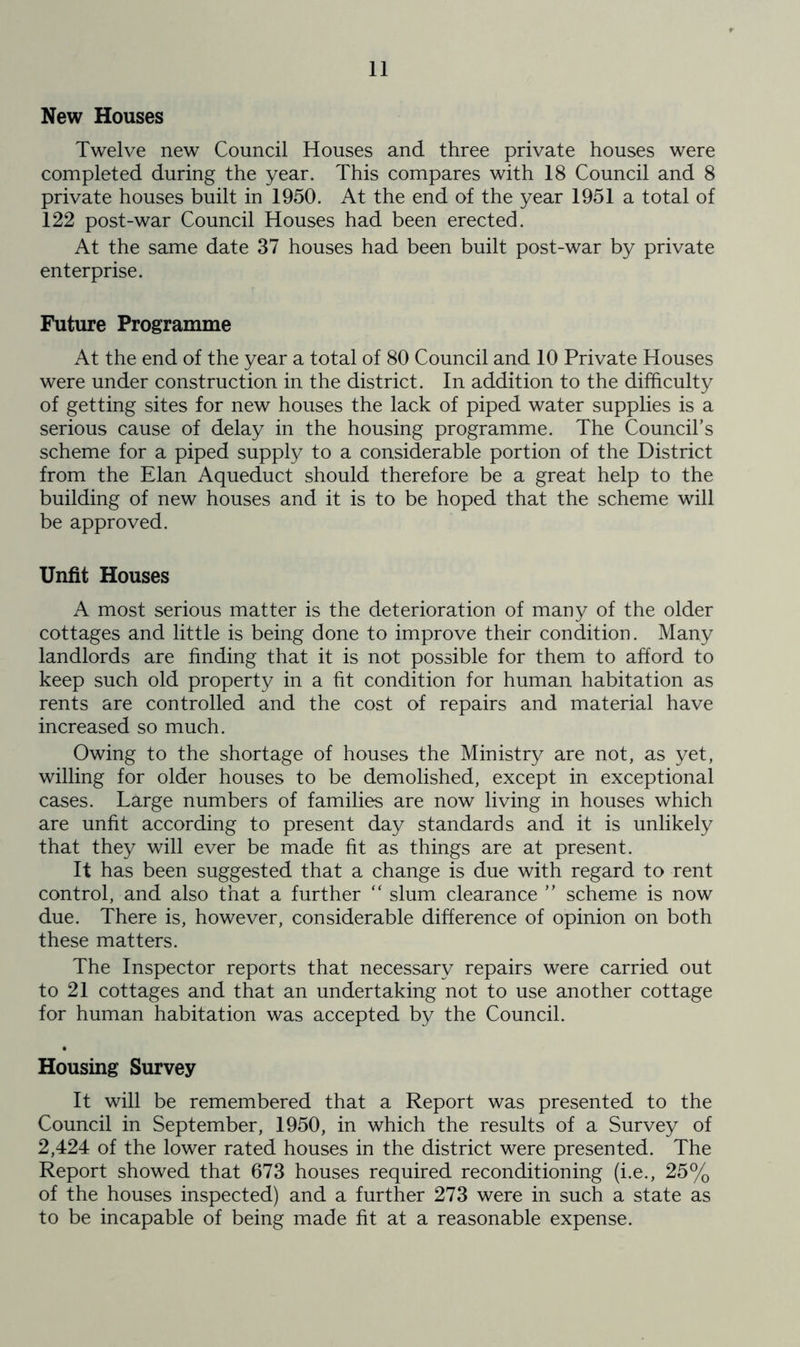 11

New Houses

Twelve new Council Houses and three private houses were completed during the year. This compares with 18 Council and 8 private houses built in 1950. At the end of the year 1951 a total of 122 post-war Council Houses had been erected.

At the same date 37 houses had been built post-war by private enterprise.

Future Programme

At the end of the year a total of 80 Council and 10 Private Houses were under construction in the district. In addition to the difficulty of getting sites for new houses the lack of piped water supplies is a serious cause of delay in the housing programme. The Council's scheme for a piped supply to a considerable portion of the District from the Elan Aqueduct should therefore be a great help to the building of new houses and it is to be hoped that the scheme will be approved.

Unfit Houses

A most serious matter is the deterioration of many of the older cottages and little is being done to improve their condition. Many landlords are finding that it is not possible for them to afford to keep such old property in a fit condition for human habitation as rents are controlled and the cost of repairs and material have increased so much.

Owing to the shortage of houses the Ministry are not, as yet, willing for older houses to be demolished, except in exceptional cases. Large numbers of families are now living in houses which are unfit according to present day standards and it is unlikely that they will ever be made fit as things are at present.

It has been suggested that a change is due with regard to rent control, and also that a further " slum clearance " scheme is now due. There is, however, considerable difference of opinion on both these matters.

The Inspector reports that necessary repairs were carried out to 21 cottages and that an undertaking not to use another cottage for human habitation was accepted by the Council.

Housing Survey

It will be remembered that a Report was presented to the Council in September, 1950, in which the results of a Survey of 2,424 of the lower rated houses in the district were presented. The Report showed that 673 houses required reconditioning (i.e., 25% of the houses inspected) and a further 273 were in such a state as to be incapable of being made fit at a reasonable expense.